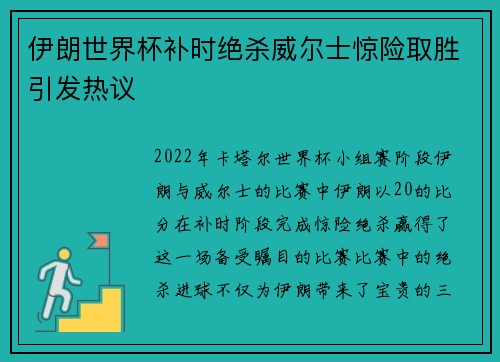 伊朗世界杯补时绝杀威尔士惊险取胜引发热议

2022年卡塔尔世界杯小组赛阶段伊朗与威尔士的比赛中伊朗以20的比分在补时阶段完成惊险绝杀赢得了这一场备受瞩目的比赛比赛中的绝杀进球不仅为伊朗带来了宝贵的三